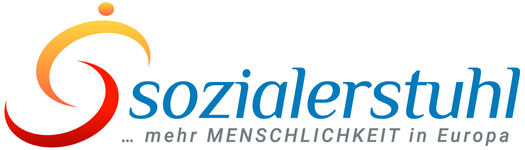 sozialerstuhl

… mehr MENSCHLICHKEIT in Europa